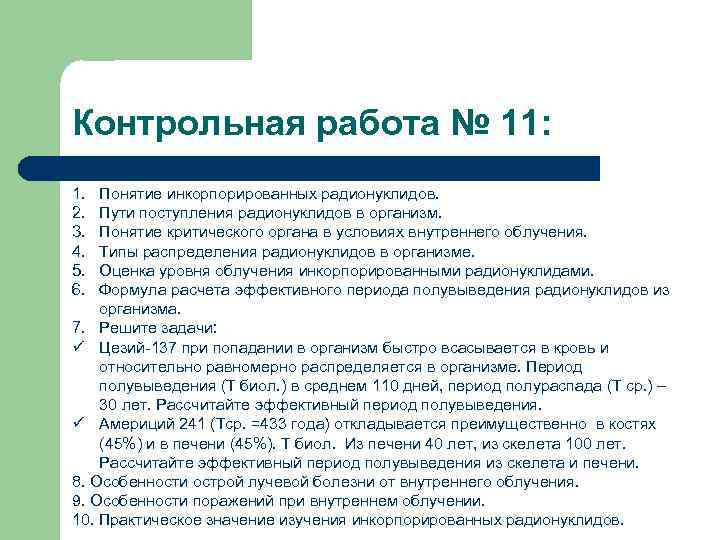 Контрольная работа № 11:

1. Понятие инкорпорированных радионуклидов.
2. Пути поступления радионуклидов в организм.
3. Понятие критического органа в условиях внутреннего облучения.
4. Типы распределения радионуклидов в организме.
5. Оценка уровня облучения инкорпорированными радионуклидами.
6. Формула расчета эффективного периода полувыведения радионуклидов из организма.
7. Решите задачи:
✓ Цезий-137 при попадании в организм быстро всасывается в кровь и относительно равномерно распределяется в организме. Период полувыведения (Т биол.) в среднем 110 дней, период полураспада (Т ср.) – 30 лет. Рассчитайте эффективный период полувыведения.
✓ Америций 241 (Тср. =433 года) откладывается преимущественно в костях (45%) и в печени (45%). Т биол. Из печени 40 лет, из скелета 100 лет. Рассчитайте эффективный период полувыведения из скелета и печени.
8. Особенности острой лучевой болезни от внутреннего облучения.
9. Особенности поражений при внутреннем облучении.
10. Практическое значение изучения инкорпорированных радионуклидов.